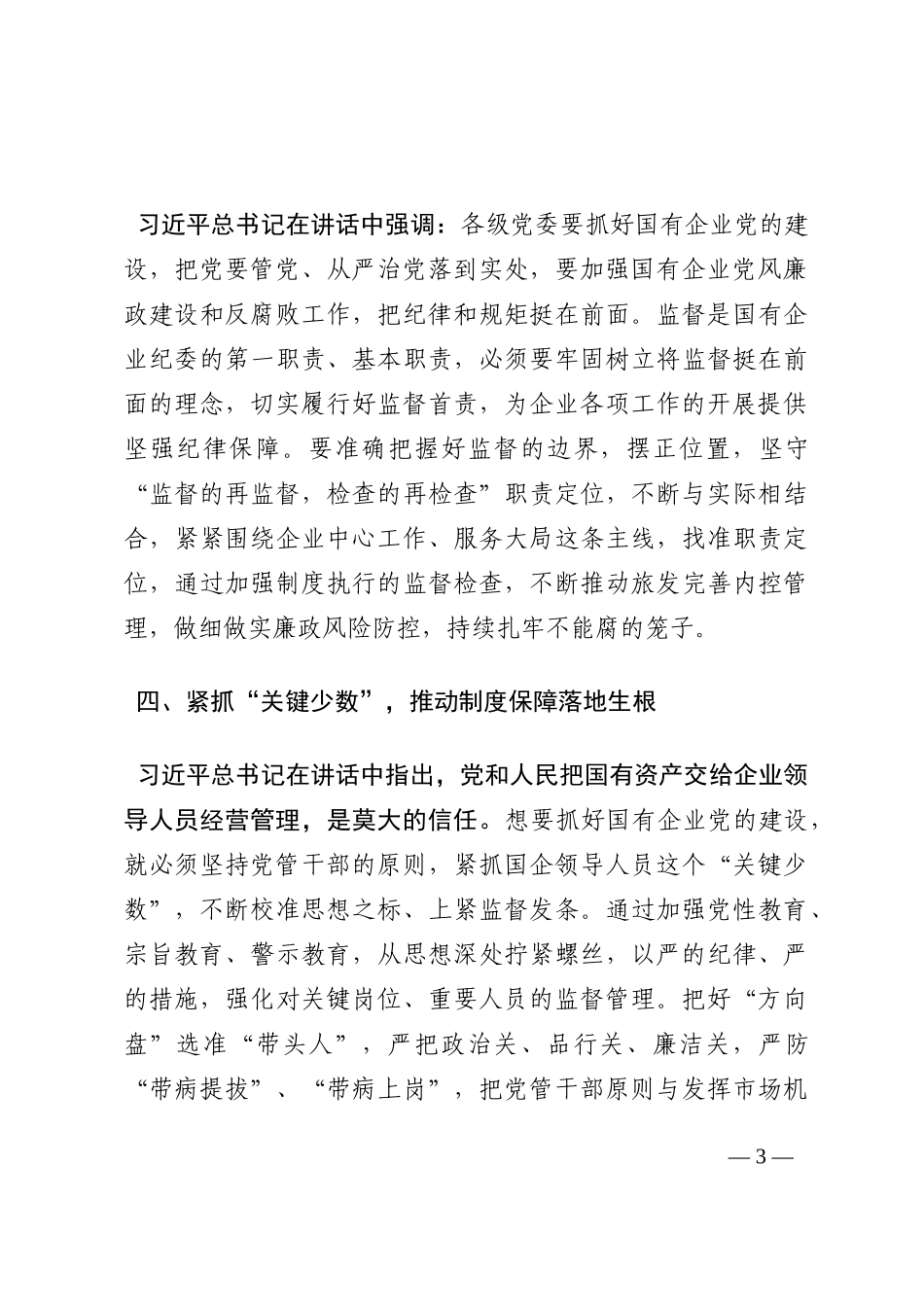 习近平总书记在讲话中强调：各级党委要抓好国有企业党的建设，把党要管党、从严治党落到实处，要加强国有企业党风廉政建设和反腐败工作，把纪律和规矩挺在前面。监督是国有企业纪委的第一职责、基本职责，必须要牢固树立将监督挺在前面的理念，切实履行好监督首责，为企业各项工作的开展提供坚强纪律保障。要准确把握好监督的边界，摆正位置，坚守“监督的再监督，检查的再检查”职责定位，不断与实际相结合，紧紧围绕企业中心工作、服务大局这条主线，找准职责定位，通过加强制度执行的监督检查，不断推动旅发完善内控管理，做细做实廉政风险防控，持续扎牢不能腐的笼子。

四、紧抓“关键少数”，推动制度保障落地生根

习近平总书记在讲话中指出，党和人民把国有资产交给企业领导人员经营管理，是莫大的信任。想要抓好国有企业党的建设，就必须坚持党管干部的原则，紧抓国企领导人员这个“关键少数”，不断校准思想之标、上紧监督发条。通过加强党性教育、宗旨教育、警示教育，从思想深处拧紧螺丝，以严的纪律、严的措施，强化对关键岗位、重要人员的监督管理。把好“方向盘”选准“带头人”，严把政治关、品行关、廉洁关，严防“带病提拔”、“带病上岗”，把党管干部原则与发挥市场机

— 3 —